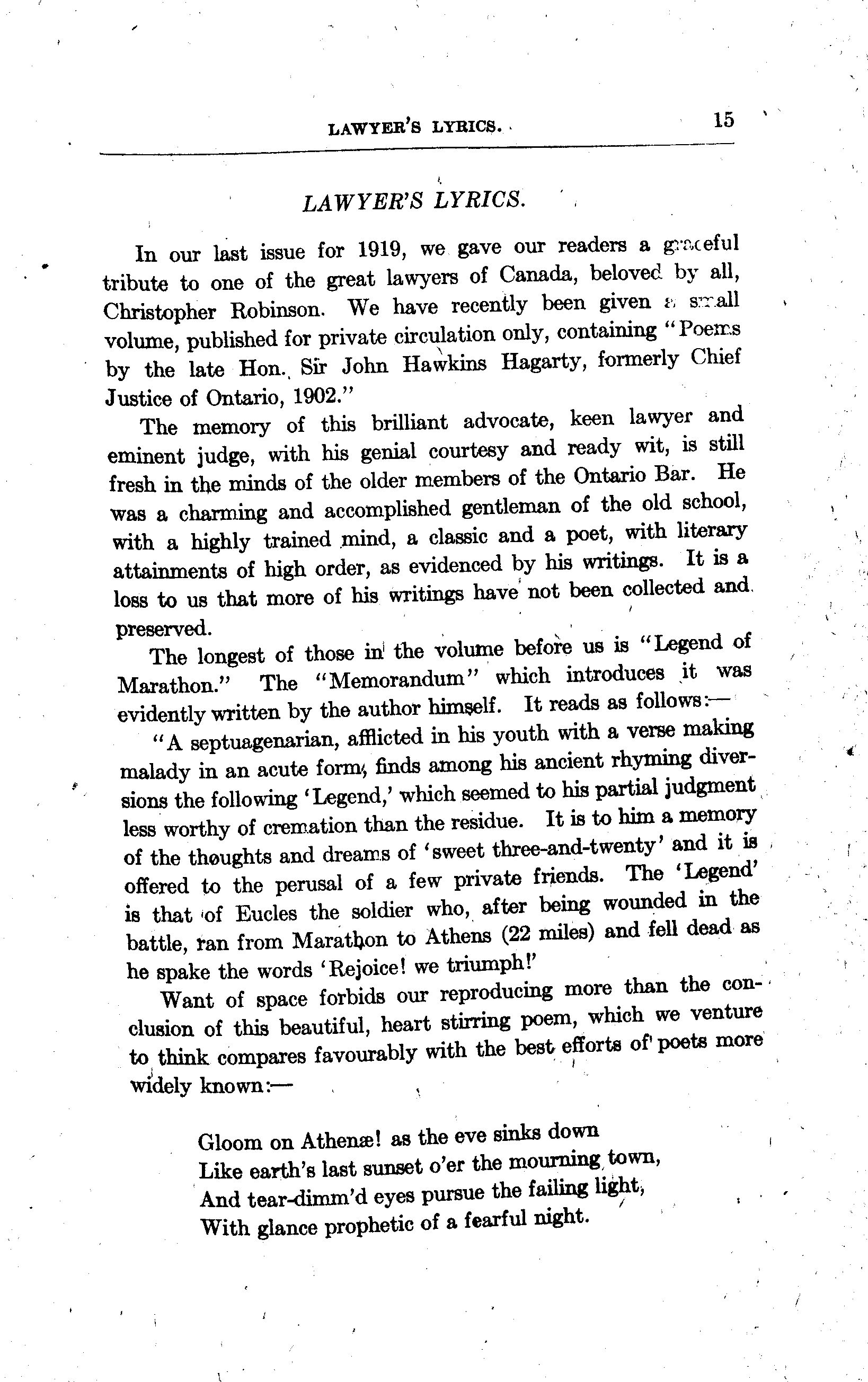 LAWYER'S LYRICS. 15

LAWYER'S LYRICS.

In our last issue for 1919, we gave our readers a graceful tribute to one of the great lawyers of Canada, beloved by all, Christopher Robinson. We have recently been given a small volume, published for private circulation only, containing "Poems by the late Hon. Sir John Hawkins Hagarty, formerly Chief Justice of Ontario, 1902."

The memory of this brilliant advocate, keen lawyer and eminent judge, with his genial courtesy and ready wit, is still fresh in the minds of the older members of the Ontario Bar. He was a charming and accomplished gentleman of the old school, with a highly trained mind, a classic and a poet, with literary attainments of high order, as evidenced by his writings. It is a loss to us that more of his writings have not been collected and preserved.

The longest of those in the volume before us is "Legend of Marathon." The "Memorandum" which introduces it was evidently written by the author himself. It reads as follows:—

"A septuagenarian, afflicted in his youth with a verse making malady in an acute form, finds among his ancient rhyming diversions the following 'Legend,' which seemed to his partial judgment less worthy of cremation than the residue. It is to him a memory of the thoughts and dreams of 'sweet three-and-twenty' and it is offered to the perusal of a few private friends. The 'Legend' is that of Eucles the soldier who, after being wounded in the battle, ran from Marathon to Athens (22 miles) and fell dead as he spake the words 'Rejoice! we triumph!'

Want of space forbids our reproducing more than the conclusion of this beautiful, heart stirring poem, which we venture to think compares favourably with the best efforts of poets more widely known:—

Gloom on Athenæ! as the eve sinks down
Like earth's last sunset o'er the mourning town,
And tear-dimm'd eyes pursue the failing light,
With glance prophetic of a fearful night.